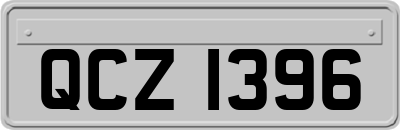 QCZ 1396